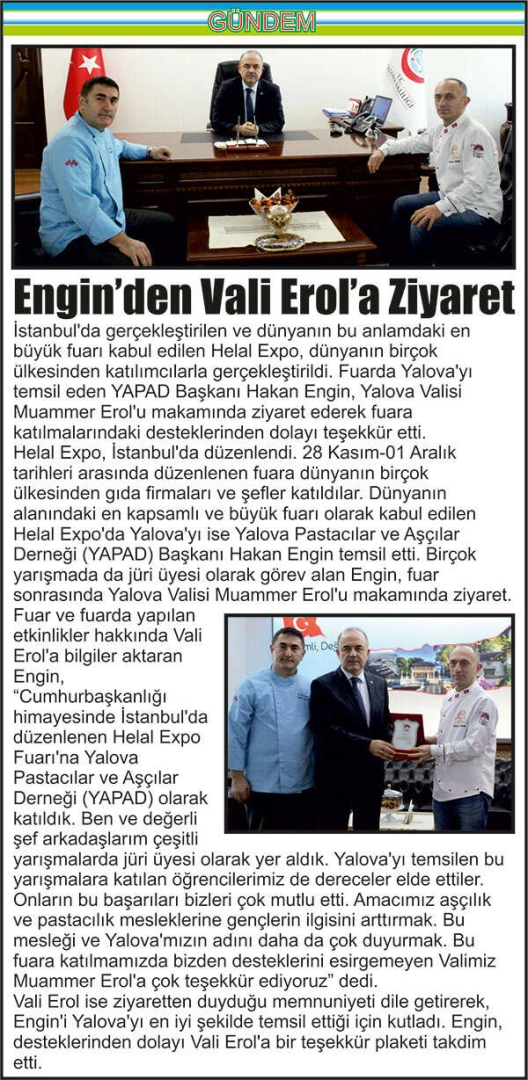 GÜNDEM

Engin'den Vali Erol'a Ziyaret

İstanbul'da gerçekleştirilen ve dünyanın bu anlamdaki en büyük fuarı kabul edilen Helal Expo, dünyanın birçok ülkesinden katılımcılarla gerçekleştirildi. Fuarda Yalova'yı temsil eden YAPAD Başkanı Hakan Engin, Yalova Valisi Muammer Erol'u makamında ziyaret ederek fuara katılmalarındaki desteklerinden dolayı teşekkür etti.
Helal Expo, İstanbul'da düzenlendi. 28 Kasım-01 Aralık tarihleri arasında düzenlenen fuara dünyanın birçok ülkesinden gıda firmaları ve şefler katıldılar. Dünyanın alanındaki en kapsamlı ve büyük fuarı olarak kabul edilen Helal Expo'da Yalova'yı ise Yalova Pastacılar ve Aşçılar Derneği (YAPAD) Başkanı Hakan Engin temsil etti. Birçok yarışmada da jüri üyesi olarak görev alan Engin, fuar sonrasında Yalova Valisi Muammer Erol'u makamında ziyaret.
Fuar ve fuarda yapılan etkinlikler hakkında Vali Erol'a bilgiler aktaran Engin, "Cumhurbaşkanlığı himayesinde İstanbul'da düzenlenen Helal Expo Fuarı'na Yalova Pastacılar ve Aşçılar Derneği (YAPAD) olarak katıldık. Ben ve değerli şef arkadaşlarım çeşitli yarışmalarda jüri üyesi olarak yer aldık. Yalova'yı temsilen bu yarışmalara katılan öğrencilerimiz de dereceler elde ettiler. Onların bu başarıları bizleri çok mutlu etti. Amacımız aşçılık ve pastacılık mesleklerine gençlerin ilgisini arttırmak. Bu mesleği ve Yalova'mızın adını daha da çok duyurmak. Bu fuara katılmamızda bizden desteklerini esirgemeyen Valimiz Muammer Erol'a çok teşekkür ediyoruz" dedi.
Vali Erol ise ziyaretten duyduğu memnuniyeti dile getirerek, Engin'i Yalova'yı en iyi şekilde temsil ettiği için kutladı. Engin, desteklerinden dolayı Vali Erol'a bir teşekkür plaketi takdim etti.